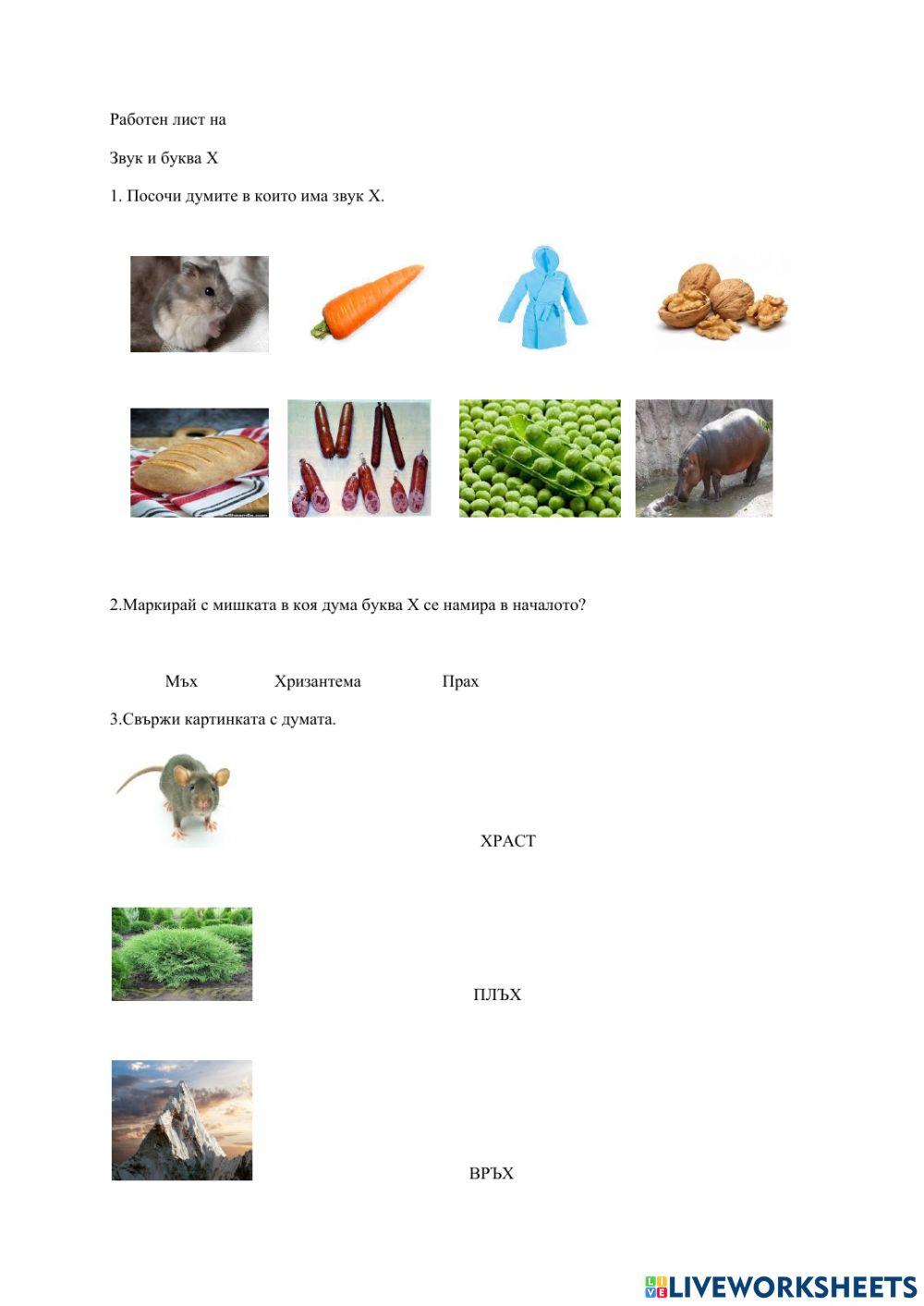 Работен лист на

Звук и буква Х

1. Посочи думите в които има звук Х.

2.Маркирай с мишката в коя дума буква Х се намира в началото?

Мъх Хризантема Прах

3.Свържи картинката с думата.

ХРАСТ

ПЛЪХ

ВРЪХ

LIVEWORKSHEETS